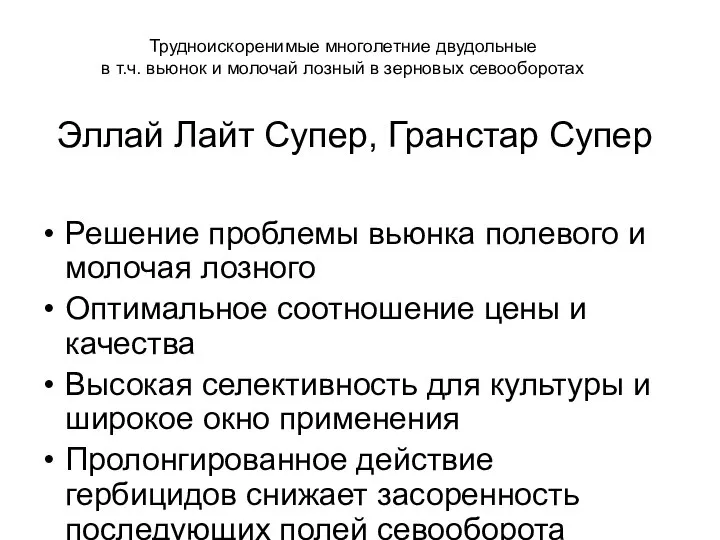 Трудноискоренимые многолетние двудольные
в т.ч. вьюнок и молочай лозный в зерновых севооборотах

Эллай Лайт Супер, Гранстар Супер

• Решение проблемы вьюнка полевого и молочая лозного
• Оптимальное соотношение цены и качества
• Высокая селективность для культуры и широкое окно применения
• Пролонгированное действие гербицидов снижает засоренность последующих полей севооборота